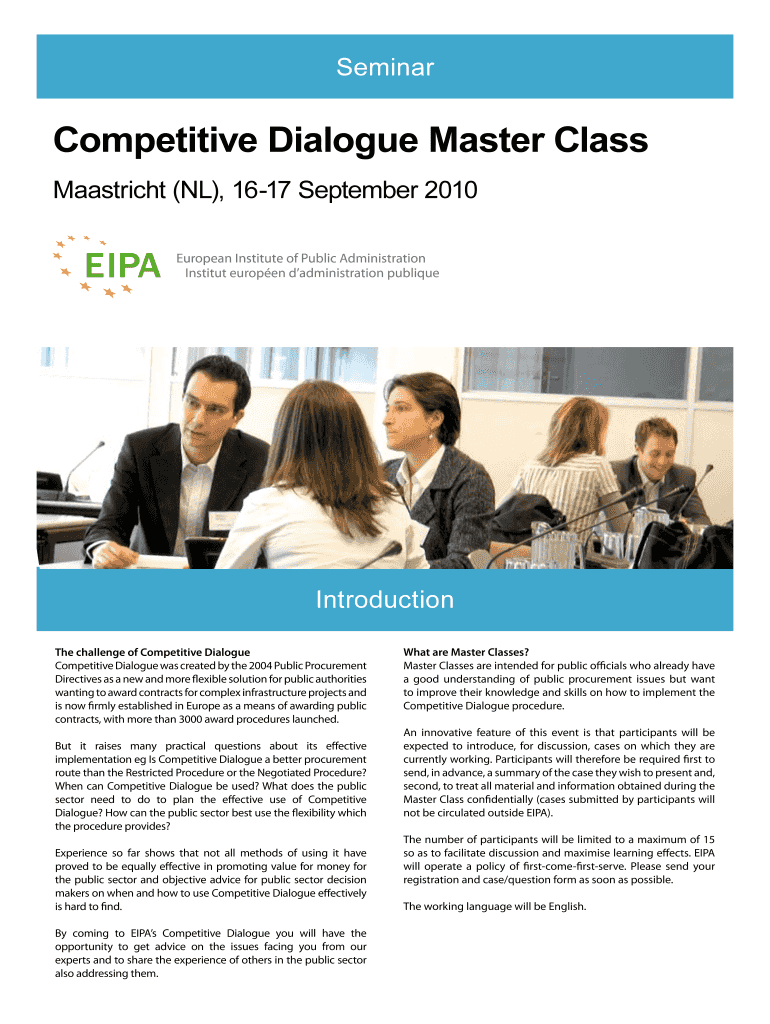 Seminar

Competitive Dialogue Master Class

Maastricht (NL), 16-17 September 2010

EIPA European Institute of Public Administration
Institut européen d'administration publique

Introduction

The challenge of Competitive Dialogue
Competitive Dialogue was created by the 2004 Public Procurement Directives as a new and more flexible solution for public authorities wanting to award contracts for complex infrastructure projects and is now firmly established in Europe as a means of awarding public contracts, with more than 3000 award procedures launched.

But it raises many practical questions about its effective implementation eg Is Competitive Dialogue a better procurement route than the Restricted Procedure or the Negotiated Procedure? When can Competitive Dialogue be used? What does the public sector need to do to plan the effective use of Competitive Dialogue? How can the public sector best use the flexibility which the procedure provides?

Experience so far shows that not all methods of using it have proved to be equally effective in promoting value for money for the public sector and objective advice for public sector decision makers on when and how to use Competitive Dialogue effectively is hard to find.

By coming to EIPA's Competitive Dialogue you will have the opportunity to get advice on the issues facing you from our experts and to share the experience of others in the public sector also addressing them.

What are Master Classes?
Master Classes are intended for public officials who already have a good understanding of public procurement issues but want to improve their knowledge and skills on how to implement the Competitive Dialogue procedure.

An innovative feature of this event is that participants will be expected to introduce, for discussion, cases on which they are currently working. Participants will therefore be required first to send, in advance, a summary of the case they wish to present and, second, to treat all material and information obtained during the Master Class confidentially (cases submitted by participants will not be circulated outside EIPA).

The number of participants will be limited to a maximum of 15 so as to facilitate discussion and maximise learning effects. EIPA will operate a policy of first-come-first-serve. Please send your registration and case/question form as soon as possible.

The working language will be English.